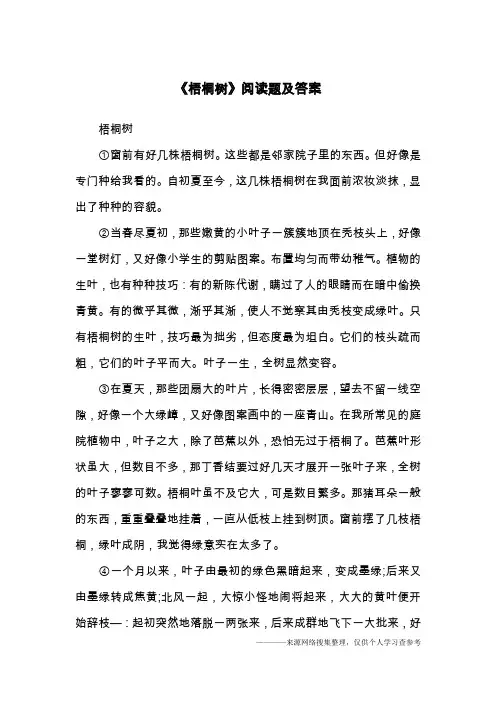 《梧桐树》阅读题及答案

梧桐树

①窗前有好几株梧桐树。这些都是邻家院子里的东西。但好像是专门种给我看的。自初夏至今，这几株梧桐树在我面前浓妆淡抹，显出了种种的容貌。

②当春尽夏初，那些嫩黄的小叶子一簇簇地顶在秃枝头上，好像一堂树灯，又好像小学生的剪贴图案。布置均匀而带幼稚气。植物的生叶，也有种种技巧：有的新陈代谢，瞒过了人的眼睛而在暗中偷换青黄。有的微乎其微，渐乎其渐，使人不觉察其由秃枝变成绿叶。只有梧桐树的生叶，技巧最为拙劣，但态度最为坦白。它们的枝头疏而粗，它们的叶子平而大。叶子一生，全树显然变容。

③在夏天，那些团扇大的叶片，长得密密层层，望去不留一线空隙，好像一个大绿幛，又好像图案画中的一座青山。在我所常见的庭院植物中，叶子之大，除了芭蕉以外，恐怕无过于梧桐了。芭蕉叶形状虽大，但数目不多，那丁香结要过好几天才展开一张叶子来，全树的叶子寥寥可数。梧桐叶虽不及它大，可是数目繁多。那猪耳朵一般的东西，重重叠叠地挂着，一直从低枝上挂到树顶。窗前摆了几枝梧桐，绿叶成阴，我觉得绿意实在太多了。

④一个月以来，叶子由最初的绿色黑暗起来，变成墨绿;后来又由墨绿转成焦黄;北风一起，大惊小怪地闹将起来，大大的黄叶便开始辞枝—：起初突然地落脱一两张来，后来成群地飞下一大批来，好

———来源网络搜集整理，仅供个人学习查参考